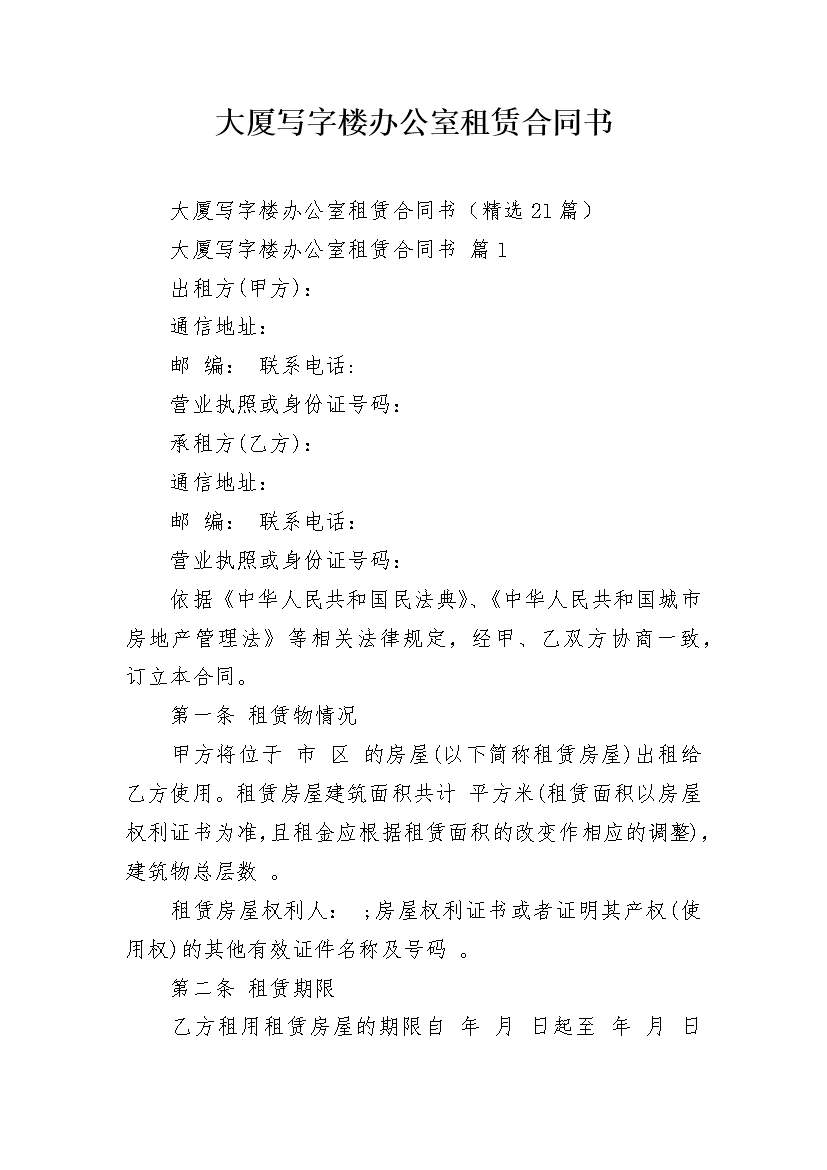 大厦写字楼办公室租赁合同书

大厦写字楼办公室租赁合同书（精选21篇）

大厦写字楼办公室租赁合同书 篇1

出租方(甲方)：

通信地址：

邮 编： 联系电话：

营业执照或身份证号码：

承租方(乙方)：

通信地址：

邮 编： 联系电话：

营业执照或身份证号码：

依据《中华人民共和国民法典》、《中华人民共和国城市房地产管理法》等相关法律规定，经甲、乙双方协商一致，订立本合同。

第一条 租赁物情况

甲方将位于 市 区 的房屋(以下简称租赁房屋)出租给乙方使用。租赁房屋建筑面积共计 平方米(租赁面积以房屋权利证书为准,且租金应根据租赁面积的改变作相应的调整)，建筑物总层数 。

租赁房屋权利人： ;房屋权利证书或者证明其产权(使用权)的其他有效证件名称及号码 。

第二条 租赁期限

乙方租用租赁房屋的期限自 年 月 日起至 年 月 日